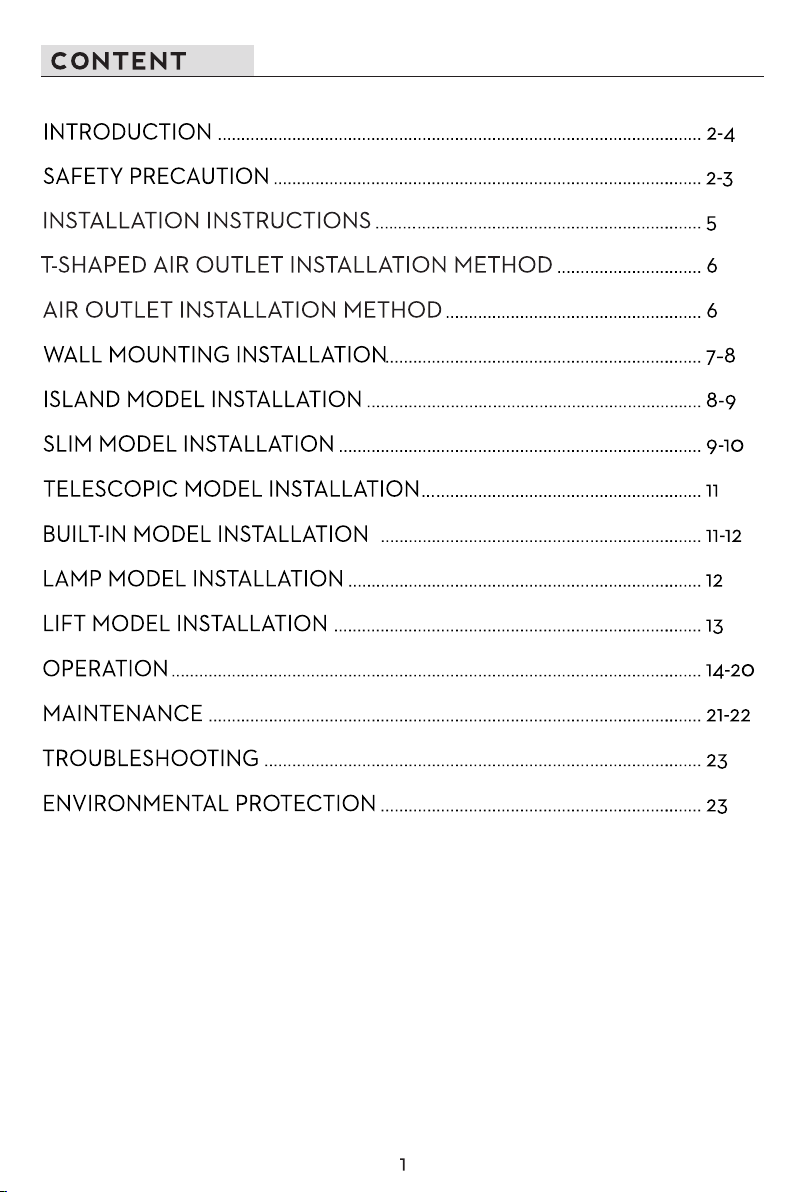 CONTENT

INTRODUCTION 2-4
SAFETY PRECAUTION 2-3
INSTALLATION INSTRUCTIONS 5
T-SHAPED AIR OUTLET INSTALLATION METHOD 6
AIR OUTLET INSTALLATION METHOD 6
WALL MOUNTING INSTALLATION 7-8
ISLAND MODEL INSTALLATION 8-9
SLIM MODEL INSTALLATION 9-10
TELESCOPIC MODEL INSTALLATION 11
BUILT-IN MODEL INSTALLATION 11-12
LAMP MODEL INSTALLATION 12
LIFT MODEL INSTALLATION 13
OPERATION 14-20
MAINTENANCE 21-22
TROUBLESHOOTING 23
ENVIRONMENTAL PROTECTION 23

1